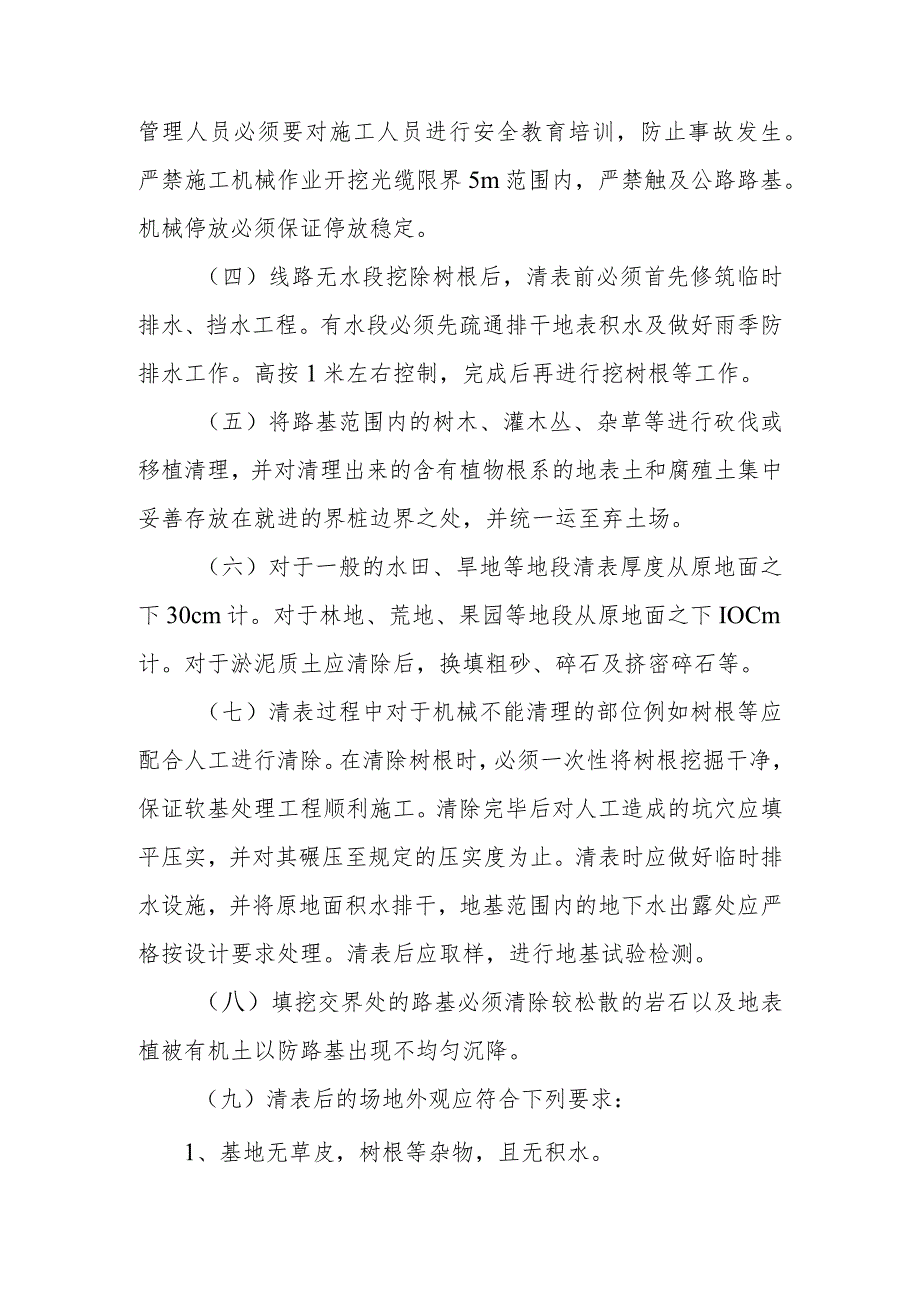 管理人员必须要对施工人员进行安全教育培训，防止事故发生。严禁施工机械作业开挖光缆限界5m范围内，严禁触及公路路基。机械停放必须保证停放稳定。

（四）线路无水段挖除树根后，清表前必须首先修筑临时排水、挡水工程。有水段必须先疏通排干地表积水及做好雨季防排水工作。高按1米左右控制，完成后再进行挖树根等工作。

（五）将路基范围内的树木、灌木丛、杂草等进行砍伐或移植清理，并对清理出来的含有植物根系的地表土和腐殖土集中妥善存放在就进的界桩边界之处，并统一运至弃土场。

（六）对于一般的水田、旱地等地段清表厚度从原地面之下30cm计。对于林地、荒地、果园等地段从原地面之下IOCm计。对于淤泥质土应清除后，换填粗砂、碎石及挤密碎石等。

（七）清表过程中对于机械不能清理的部位例如树根等应配合人工进行清除。在清除树根时，必须一次性将树根挖掘干净，保证软基处理工程顺利施工。清除完毕后对人工造成的坑穴应填平压实，并对其碾压至规定的压实度为止。清表时应做好临时排水设施，并将原地面积水排干，地基范围内的地下水出露处应严格按设计要求处理。清表后应取样，进行地基试验检测。

（八）填挖交界处的路基必须清除较松散的岩石以及地表植被有机土以防路基出现不均匀沉降。

（九）清表后的场地外观应符合下列要求：

1、基地无草皮，树根等杂物，且无积水。